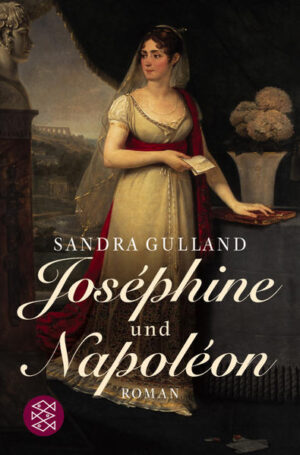 SANDRA GULLAND

Joséphine
und
Napoléon

ROMAN